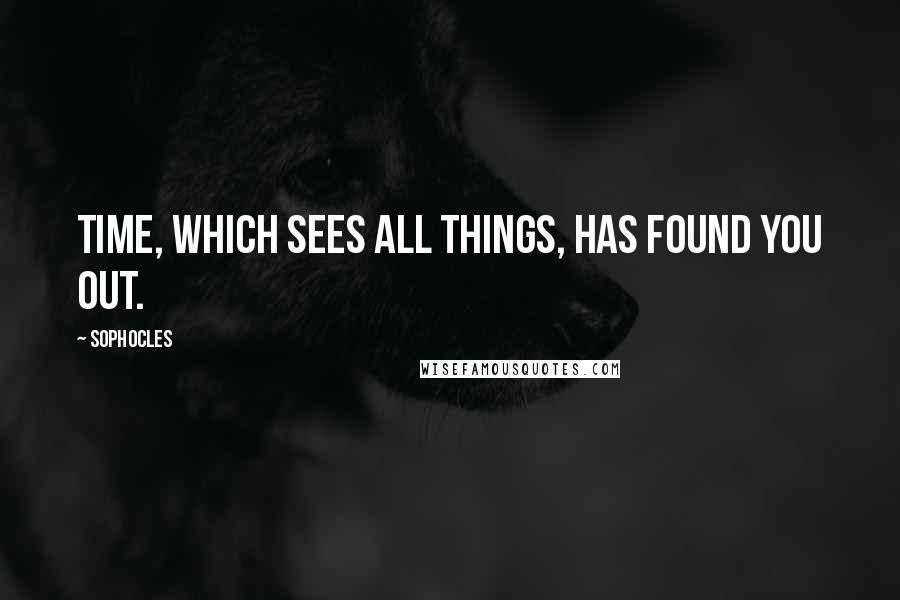 TIME, WHICH SEES ALL THINGS, HAS FOUND YOU OUT.

~ SOPHOCLES

WISEFAMOUSQUOTES.COM